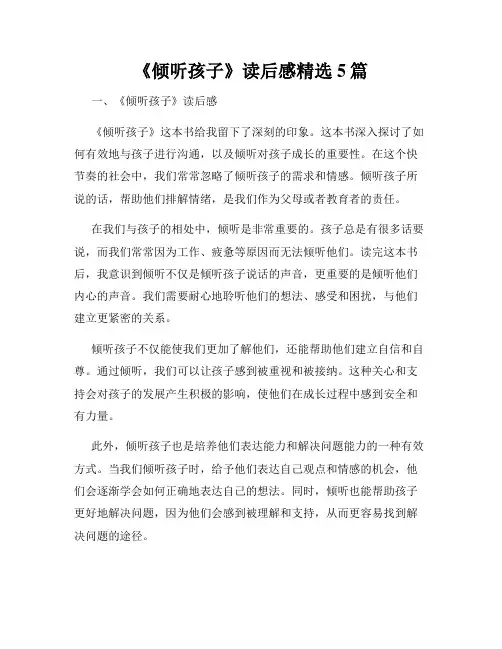 《倾听孩子》读后感精选 5 篇

一、《倾听孩子》读后感

《倾听孩子》这本书给我留下了深刻的印象。这本书深入探讨了如何有效地与孩子进行沟通，以及倾听对孩子成长的重要性。在这个快节奏的社会中，我们常常忽略了倾听孩子的需求和情感。倾听孩子所说的话，帮助他们排解情绪，是我们作为父母或者教育者的责任。

在我们与孩子的相处中，倾听是非常重要的。孩子总是有很多话要说，而我们常常因为工作、疲惫等原因而无法倾听他们。读完这本书后，我意识到倾听不仅是倾听孩子说话的声音，更重要的是倾听他们内心的声音。我们需要耐心地聆听他们的想法、感受和困扰，与他们建立更紧密的关系。

倾听孩子不仅能使我们更加了解他们，还能帮助他们建立自信和自尊。通过倾听，我们可以让孩子感到被重视和被接纳。这种关心和支持会对孩子的发展产生积极的影响，使他们在成长过程中感到安全和有力量。

此外，倾听孩子也是培养他们表达能力和解决问题能力的一种有效方式。当我们倾听孩子时，给予他们表达自己观点和情感的机会，他们会逐渐学会如何正确地表达自己的想法。同时，倾听也能帮助孩子更好地解决问题，因为他们会感到被理解和支持，从而更容易找到解决问题的途径。